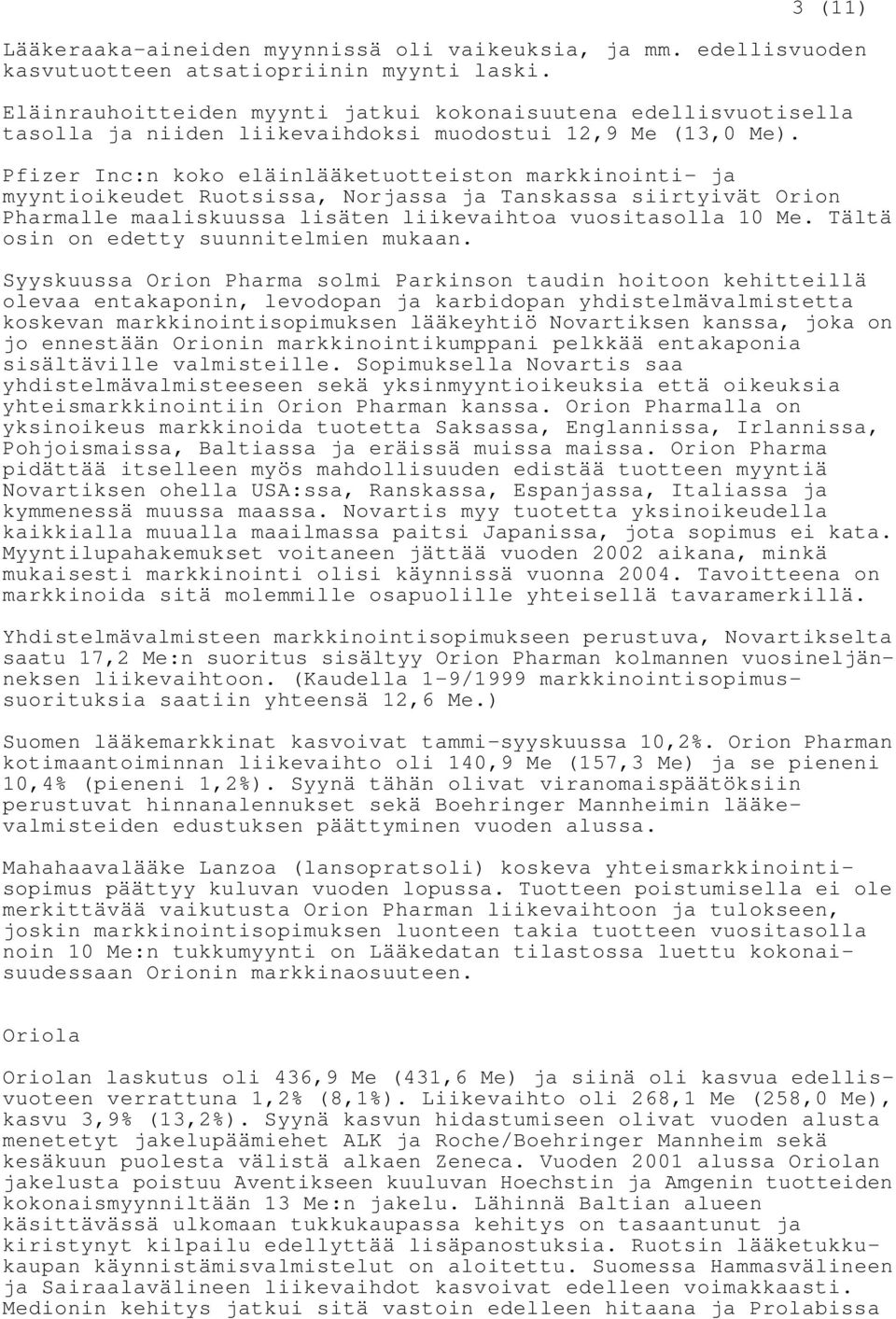 3 (11)

Lääkeraaka-aineiden myynnissä oli vaikeuksia, ja mm. edellisvuoden kasvutuotteen atsatiopriinin myynti laski.

Eläinrauhoitteiden myynti jatkui kokonaisuutena edellisvuotisella tasolla ja niiden liikevaihdoksi muodostui 12,9 Me (13,0 Me).

Pfizer Inc:n koko eläinlääketuotteiston markkinointi- ja myyntioikeudet Ruotsissa, Norjassa ja Tanskassa siirtyivät Orion Pharmalle maaliskuussa lisäten liikevaihtoa vuositasolla 10 Me. Tältä osin on edetty suunnitelmien mukaan.

Syyskuussa Orion Pharma solmi Parkinson taudin hoitoon kehitteillä olevaa entakaponin, levodopan ja karbidopan yhdistelmävalmistetta koskevan markkinointisopimuksen lääkeyhtiö Novartiksen kanssa, joka on jo ennestään Orionin markkinointikumppani pelkkää entakaponia sisältäville valmisteille. Sopimuksella Novartis saa yhdistelmävalmisteeseen sekä yksinmyyntioikeuksia että oikeuksia yhteismarkkinointiin Orion Pharman kanssa. Orion Pharmalla on yksinoikeus markkinoida tuotetta Saksassa, Englannissa, Irlannissa, Pohjoismaissa, Baltiassa ja eräissä muissa maissa. Orion Pharma pidättää itselleen myös mahdollisuuden edistää tuotteen myyntiä Novartiksen ohella USA:ssa, Ranskassa, Espanjassa, Italiassa ja kymmenessä muussa maassa. Novartis myy tuotetta yksinoikeudella kaikkialla muualla maailmassa paitsi Japanissa, jota sopimus ei kata. Myyntilupahakemukset voitaneen jättää vuoden 2002 aikana, minkä mukaisesti markkinointi olisi käynnissä vuonna 2004. Tavoitteena on markkinoida sitä molemmille osapuolille yhteisellä tavaramerkillä.

Yhdistelmävalmisteen markkinointisopimukseen perustuva, Novartikselta saatu 17,2 Me:n suoritus sisältyy Orion Pharman kolmannen vuosineljänneksen liikevaihtoon. (Kaudella 1-9/1999 markkinointisopimussuorituksia saatiin yhteensä 12,6 Me.)

Suomen lääkemarkkinat kasvoivat tammi-syyskuussa 10,2%. Orion Pharman kotimaantoiminnan liikevaihto oli 140,9 Me (157,3 Me) ja se pieneni 10,4% (pieneni 1,2%). Syynä tähän olivat viranomaispäätöksiin perustuvat hinnanalennukset sekä Boehringer Mannheimin lääkevalmisteiden edustuksen päättyminen vuoden alussa.

Mahahaavalääke Lanzoa (lansopratsoli) koskeva yhteismarkkinointisopimus päättyy kuluvan vuoden lopussa. Tuotteen poistumisella ei ole merkittävää vaikutusta Orion Pharman liikevaihtoon ja tulokseen, joskin markkinointisopimuksen luonteen takia tuotteen vuositasolla noin 10 Me:n tukkumyynti on Lääkedatan tilastossa luettu kokonaisuudessaan Orionin markkinaosuuteen.

Oriola

Oriolan laskutus oli 436,9 Me (431,6 Me) ja siinä oli kasvua edellisvuoteen verrattuna 1,2% (8,1%). Liikevaihto oli 268,1 Me (258,0 Me), kasvu 3,9% (13,2%). Syynä kasvun hidastumiseen olivat vuoden alusta menetetyt jakelupäämiehet ALK ja Roche/Boehringer Mannheim sekä kesäkuun puolesta välistä alkaen Zeneca. Vuoden 2001 alussa Oriolan jakelusta poistuu Aventikseen kuuluvan Hoechstin ja Amgenin tuotteiden kokonaismyynniltään 13 Me:n jakelu. Lähinnä Baltian alueen käsittävässä ulkomaan tukkukaupassa kehitys on tasaantunut ja kiristynyt kilpailu edellyttää lisäpanostuksia. Ruotsin lääketukkukaupan käynnistämisvalmistelut on aloitettu. Suomessa Hammasvälineen ja Sairaalavälineen liikevaihdot kasvoivat edelleen voimakkaasti. Medionin kehitys jatkui sitä vastoin edelleen hitaana ja Prolabissa